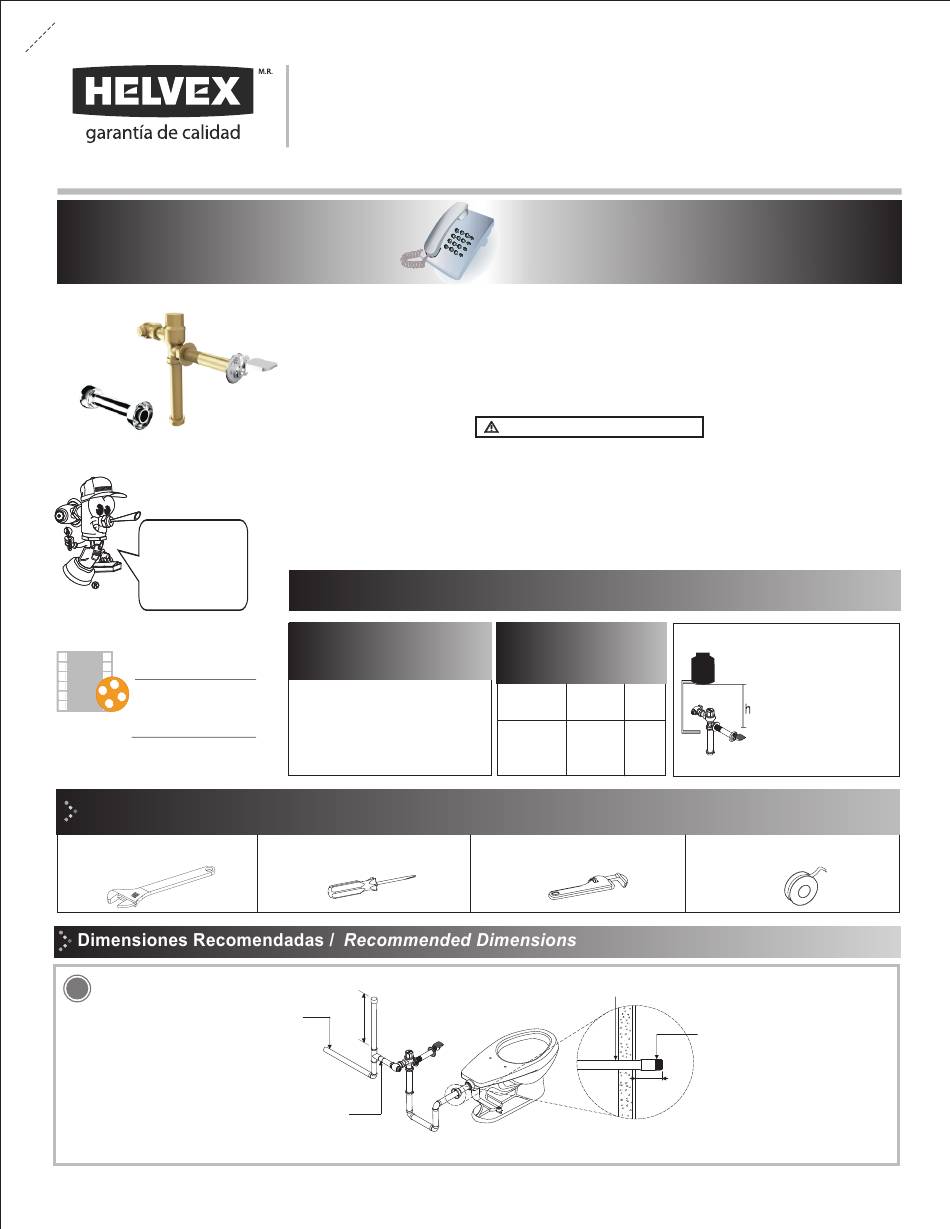 HELVEX M.R.
garantía de calidad

h

Dimensiones Recomendadas / Recommended Dimensions